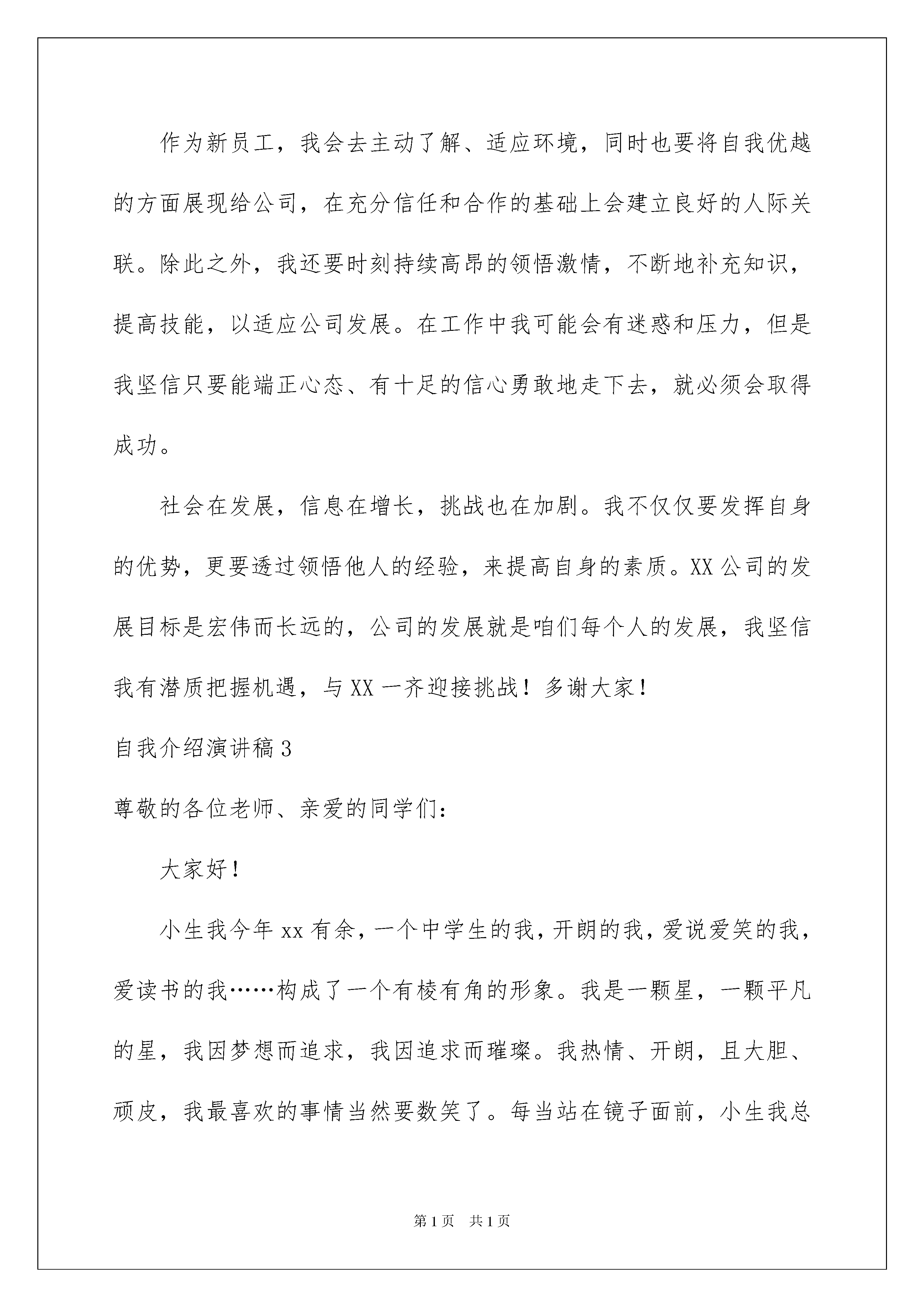 作为新员工，我会去主动了解、适应环境，同时也要将自我优越的方面展现给公司，在充分信任和合作的基础上会建立良好的人际关联。除此之外，我还要时刻持续高昂的领悟激情，不断地补充知识，提高技能，以适应公司发展。在工作中我可能会有迷惑和压力，但是我坚信只要能端正心态、有十足的信心勇敢地走下去，就必须会取得成功。

社会在发展，信息在增长，挑战也在加剧。我不仅仅要发挥自身的优势，更要透过领悟他人的经验，来提高自身的素质。XX公司的发展目标是宏伟而长远的，公司的发展就是咱们每个人的发展，我坚信我有潜质把握机遇，与XX一齐迎接挑战！多谢大家！

自我介绍演讲稿3

尊敬的各位老师、亲爱的同学们：

大家好！

小生我今年xx有余，一个中学生的我，开朗的我，爱说爱笑的我，爱读书的我……构成了一个有棱有角的形象。我是一颗星，一颗平凡的星，我因梦想而追求，我因追求而璀璨。我热情、开朗，且大胆、顽皮，我最喜欢的事情当然要数笑了。每当站在镜子面前，小生我总

第1页 共1页